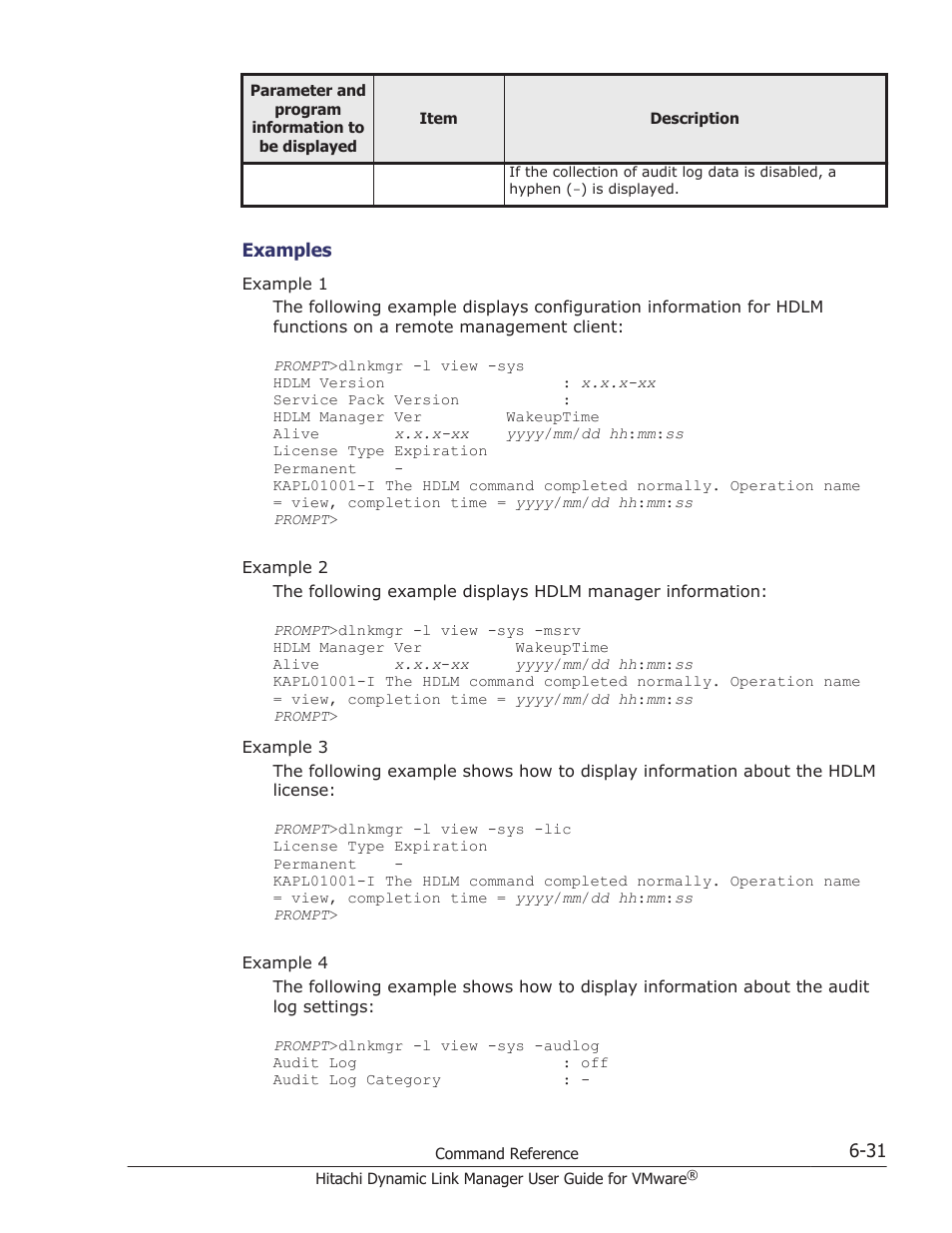 | Parameter and program information to be displayed | Item | Description |
|---|---|---|
| | | If the collection of audit log data is disabled, a hyphen (-) is displayed. |

Examples

Example 1

The following example displays configuration information for HDLM functions on a remote management client:

PROMPT>dlnkmgr -l view -sys
HDLM Version : x.x.x-xx
Service Pack Version :
HDLM Manager Ver WakeupTime
Alive x.x.x-xx yyyy/mm/dd hh:mm:ss
License Type Expiration
Permanent -
KAPL01001-I The HDLM command completed normally. Operation name = view, completion time = yyyy/mm/dd hh:mm:ss
PROMPT>

Example 2

The following example displays HDLM manager information:

PROMPT>dlnkmgr -l view -sys -msrv
HDLM Manager Ver WakeupTime
Alive x.x.x-xx yyyy/mm/dd hh:mm:ss
KAPL01001-I The HDLM command completed normally. Operation name = view, completion time = yyyy/mm/dd hh:mm:ss
PROMPT>

Example 3

The following example shows how to display information about the HDLM license:

PROMPT>dlnkmgr -l view -sys -lic
License Type Expiration
Permanent -
KAPL01001-I The HDLM command completed normally. Operation name = view, completion time = yyyy/mm/dd hh:mm:ss
PROMPT>

Example 4

The following example shows how to display information about the audit log settings:

PROMPT>dlnkmgr -l view -sys -audlog
Audit Log : off
Audit Log Category : -

Command Reference 6-31

Hitachi Dynamic Link Manager User Guide for VMware®